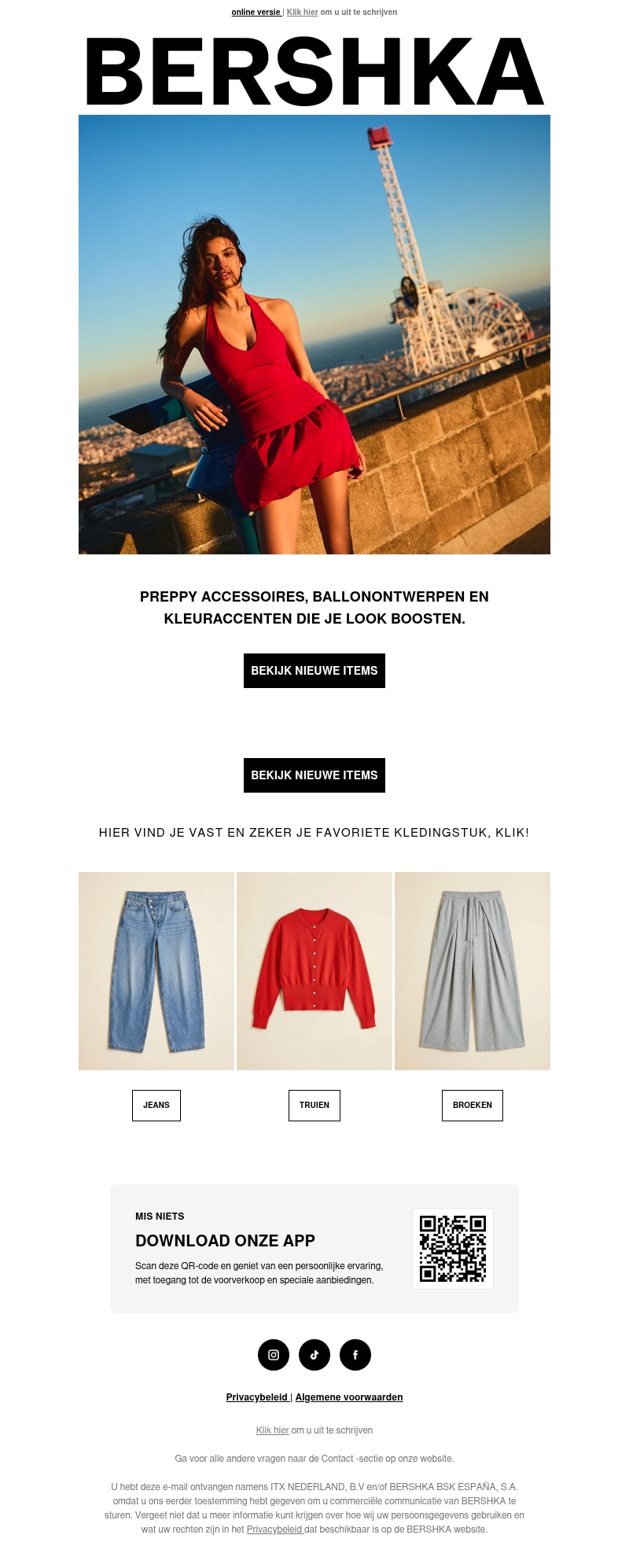 online versie | Klik hier om u uit te schrijven

BERSHKA

PREPPY ACCESSOIRES, BALLONONTWERPEN EN KLEURACCENTEN DIE JE LOOK BOOSTEN.

BEKIJK NIEUWE ITEMS

BEKIJK NIEUWE ITEMS

HIER VIND JE VAST EN ZEKER JE FAVORIETE KLEDINGSTUK, KLIK!

JEANS

TRUIEN

BROEKEN

MIS NIETS

DOWNLOAD ONZE APP

Scan deze QR-code en geniet van een persoonlijke ervaring, met toegang tot de voorverkoop en speciale aanbiedingen.

Privacybeleid | Algemene voorwaarden

Klik hier om u uit te schrijven

Ga voor alle andere vragen naar de Contact -sectie op onze website.

U hebt deze e-mail ontvangen namens ITX NEDERLAND, B.V en/of BERSHKA BSK ESPAÑA, S.A. omdat u ons eerder toestemming hebt gegeven om u commerciële communicatie van BERSHKA te sturen. Vergeet niet dat u meer informatie kunt krijgen over hoe wij uw persoonsgegevens gebruiken en wat uw rechten zijn in het Privacybeleid dat beschikbaar is op de BERSHKA website.